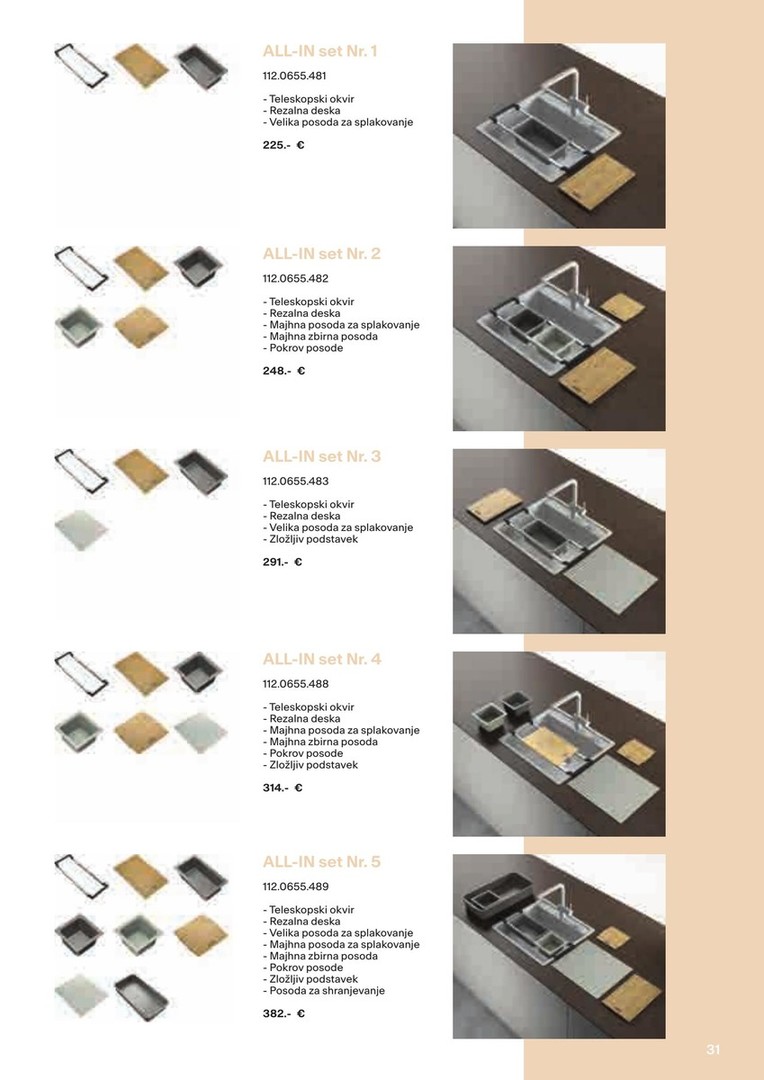 ALL-IN set Nr. 1

112.0655.481

- Teleskopski okvir
- Rezalna deska
- Velika posoda za splakovanje

225.- €

ALL-IN set Nr. 2

112.0655.482

- Teleskopski okvir
- Rezalna deska
- Majhna posoda za splakovanje
- Majhna zbirna posoda
- Pokrov posode

248.- €

ALL-IN set Nr. 3

112.0655.483

- Teleskopski okvir
- Rezalna deska
- Velika posoda za splakovanje
- Zložljiv podstavek

291.- €

ALL-IN set Nr. 4

112.0655.488

- Teleskopski okvir
- Rezalna deska
- Majhna posoda za splakovanje
- Majhna zbirna posoda
- Pokrov posode
- Zložljiv podstavek

314.- €

ALL-IN set Nr. 5

112.0655.489

- Teleskopski okvir
- Rezalna deska
- Velika posoda za splakovanje
- Majhna posoda za splakovanje
- Majhna zbirna posoda
- Pokrov posode
- Zložljiv podstavek
- Posoda za shranjevanje

382.- €

31